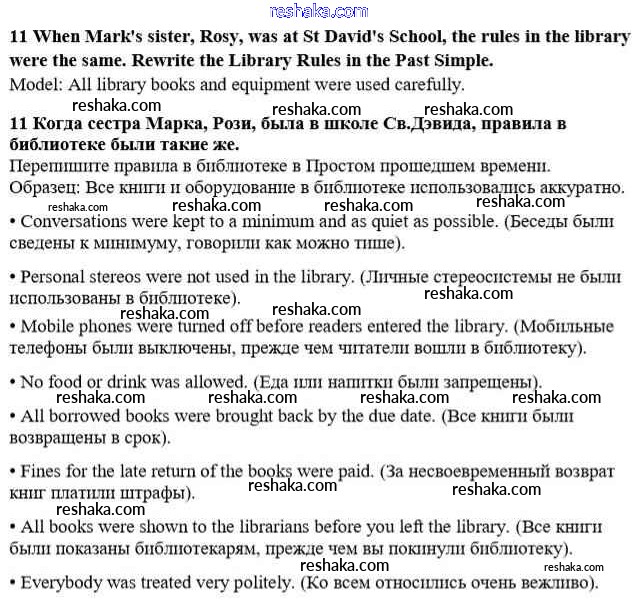 reshaka.com

**11 When Mark's sister, Rosy, was at St David's School, the rules in the library were the same. Rewrite the Library Rules in the Past Simple.**

Model: All library books and equipment were used carefully.

reshaka.com reshaka.com reshaka.com

**11 Когда сестра Марка, Рози, была в школе Св.Дэвида, правила в библиотеке были такие же.**

Перепишите правила в библиотеке в Простом прошедшем времени.

Образец: Все книги и оборудование в библиотеке использовались аккуратно.

reshaka.com reshaka.com reshaka.com reshaka.com

• Conversations were kept to a minimum and as quiet as possible. (Беседы были сведены к минимуму, говорили как можно тише).

• Personal stereos were not used in the library. (Личные стереосистемы не были использованы в библиотеке).

reshaka.com reshaka.com reshaka.com

• Mobile phones were turned off before readers entered the library. (Мобильные телефоны были выключены, прежде чем читатели вошли в библиотеку).

• No food or drink was allowed. (Еда или напитки были запрещены).

reshaka.com reshaka.com reshaka.com reshaka.com

• All borrowed books were brought back by the due date. (Все книги были возвращены в срок).

• Fines for the late return of the books were paid. (За несвоевременный возврат книг платили штрафы).

reshaka.com reshaka.com reshaka.com

• All books were shown to the librarians before you left the library. (Все книги были показаны библиотекарям, прежде чем вы покинули библиотеку).

reshaka.com reshaka.com

• Everybody was treated very politely. (Ко всем относились очень вежливо).